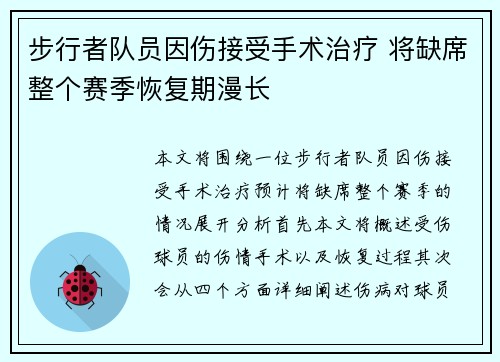 步行者队员因伤接受手术治疗 将缺席整个赛季恢复期漫长

本文将围绕一位步行者队员因伤接受手术治疗预计将缺席整个赛季的情况展开分析首先本文将概述受伤球员的伤情手术以及恢复过程其次会从四个方面详细阐述伤病对球员